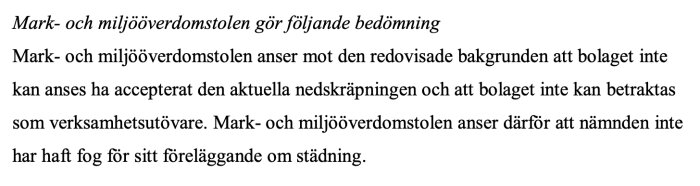 Mark- och miljööverdomstolen gör följande bedömning

Mark- och miljööverdomstolen anser mot den redovisade bakgrunden att bolaget inte kan anses ha accepterat den aktuella nedskräpningen och att bolaget inte kan betraktas som verksamhetsutövare. Mark- och miljööverdomstolen anser därför att nämnden inte har haft fog för sitt föreläggande om städning.